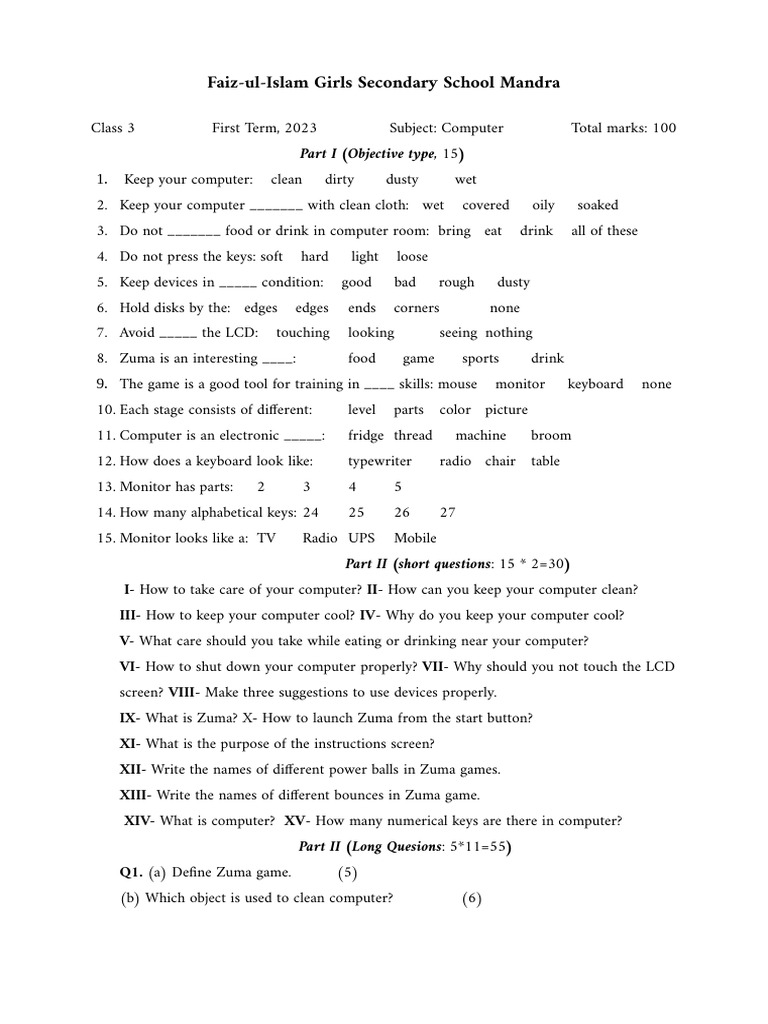 Faiz-ul-Islam Girls Secondary School Mandra

Class 3 First Term, 2023 Subject: Computer Total marks: 100

Part I (Objective type, 15)

1. Keep your computer: clean dirty dusty wet
2. Keep your computer _______ with clean cloth: wet covered oily soaked
3. Do not _______ food or drink in computer room: bring eat drink all of these
4. Do not press the keys: soft hard light loose
5. Keep devices in _____ condition: good bad rough dusty
6. Hold disks by the: edges edges ends corners none
7. Avoid _____ the LCD: touching looking seeing nothing
8. Zuma is an interesting ____: food game sports drink
9. The game is a good tool for training in ____ skills: mouse monitor keyboard none
10. Each stage consists of different: level parts color picture
11. Computer is an electronic _____: fridge thread machine broom
12. How does a keyboard look like: typewriter radio chair table
13. Monitor has parts: 2 3 4 5
14. How many alphabetical keys: 24 25 26 27
15. Monitor looks like a: TV Radio UPS Mobile

Part II (short questions: 15 * 2=30)

I- How to take care of your computer? II- How can you keep your computer clean?
III- How to keep your computer cool? IV- Why do you keep your computer cool?
V- What care should you take while eating or drinking near your computer?
VI- How to shut down your computer properly? VII- Why should you not touch the LCD screen? VIII- Make three suggestions to use devices properly.
IX- What is Zuma? X- How to launch Zuma from the start button?
XI- What is the purpose of the instructions screen?
XII- Write the names of different power balls in Zuma games.
XIII- Write the names of different bounces in Zuma game.
XIV- What is computer? XV- How many numerical keys are there in computer?

Part II (Long Quesions: 5*11=55)

Q1. (a) Define Zuma game. (5)
(b) Which object is used to clean computer? (6)